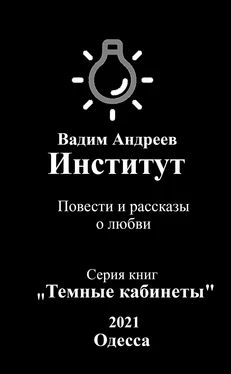 Вадим Андреев
Институт

Повести и рассказы о любви

Серия книг
„Темные кабинеты"

2021
Одесса